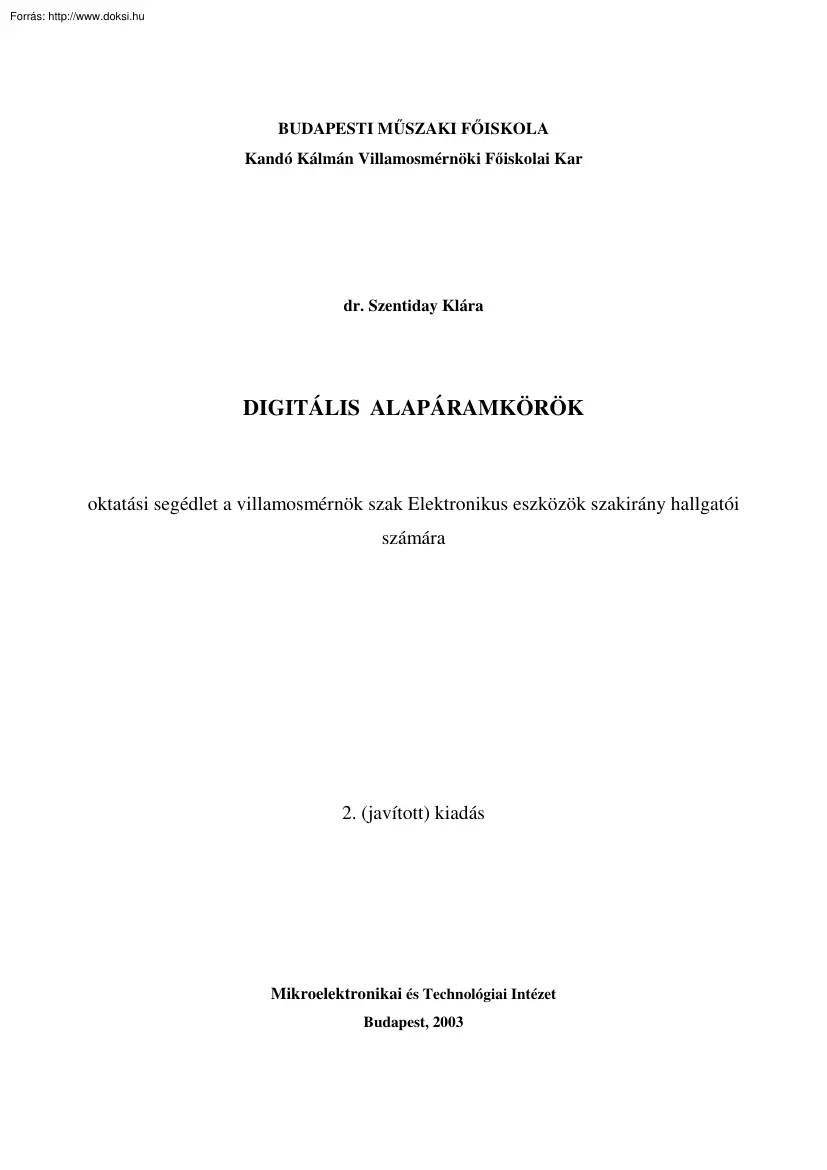 Forrás: http://www.doksi.hu

BUDAPESTI MŰSZAKI FŐISKOLA
Kandó Kálmán Villamosmérnöki Főiskolai Kar

dr. Szentiday Klára

DIGITÁLIS ALAPÁRAMKÖRÖK

oktatási segédlet a villamosmérnök szak Elektronikus eszközök szakirány hallgatói számára

2. (javított) kiadás

Mikroelektronikai és Technológiai Intézet
Budapest, 2003